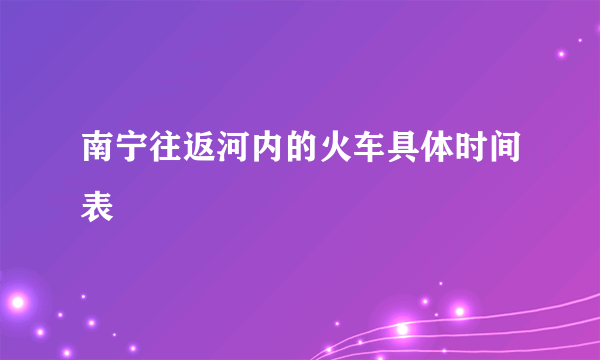 南宁往返河内的火车具体时间表